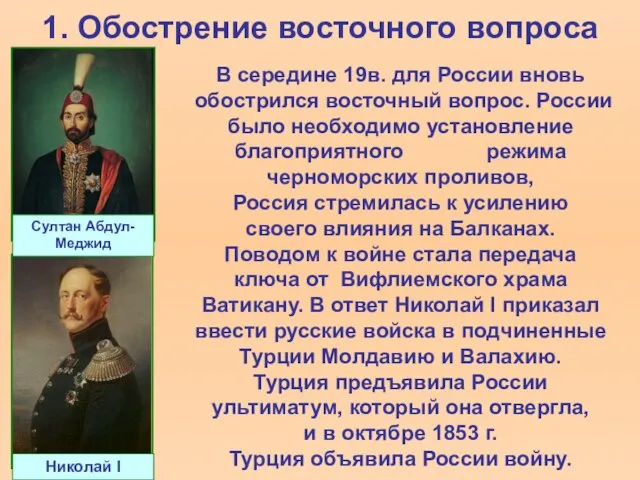 1. Обострение восточного вопроса

Султан Абдул-Меджид

Николай I

В середине 19в. для России вновь обострился восточный вопрос. России было необходимо установление благоприятного режима черноморских проливов, Россия стремилась к усилению своего влияния на Балканах. Поводом к войне стала передача ключа от Вифлиемского храма Ватикану. В ответ Николай I приказал ввести русские войска в подчиненные Турции Молдавию и Валахию. Турция предъявила России ультиматум, который она отвергла, и в октябре 1853 г. Турция объявила России войну.